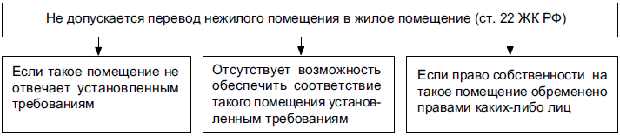 Не допускается перевод нежилого помещения в жилое помещение (ст. 22 ЖК РФ)

Если такое помещение не отвечает установленным требованиям

Отсутствует возможность обеспечить соответствие такого помещения установленным требованиям

Если право собственности на такое помещение обременено правами каких-либо лиц